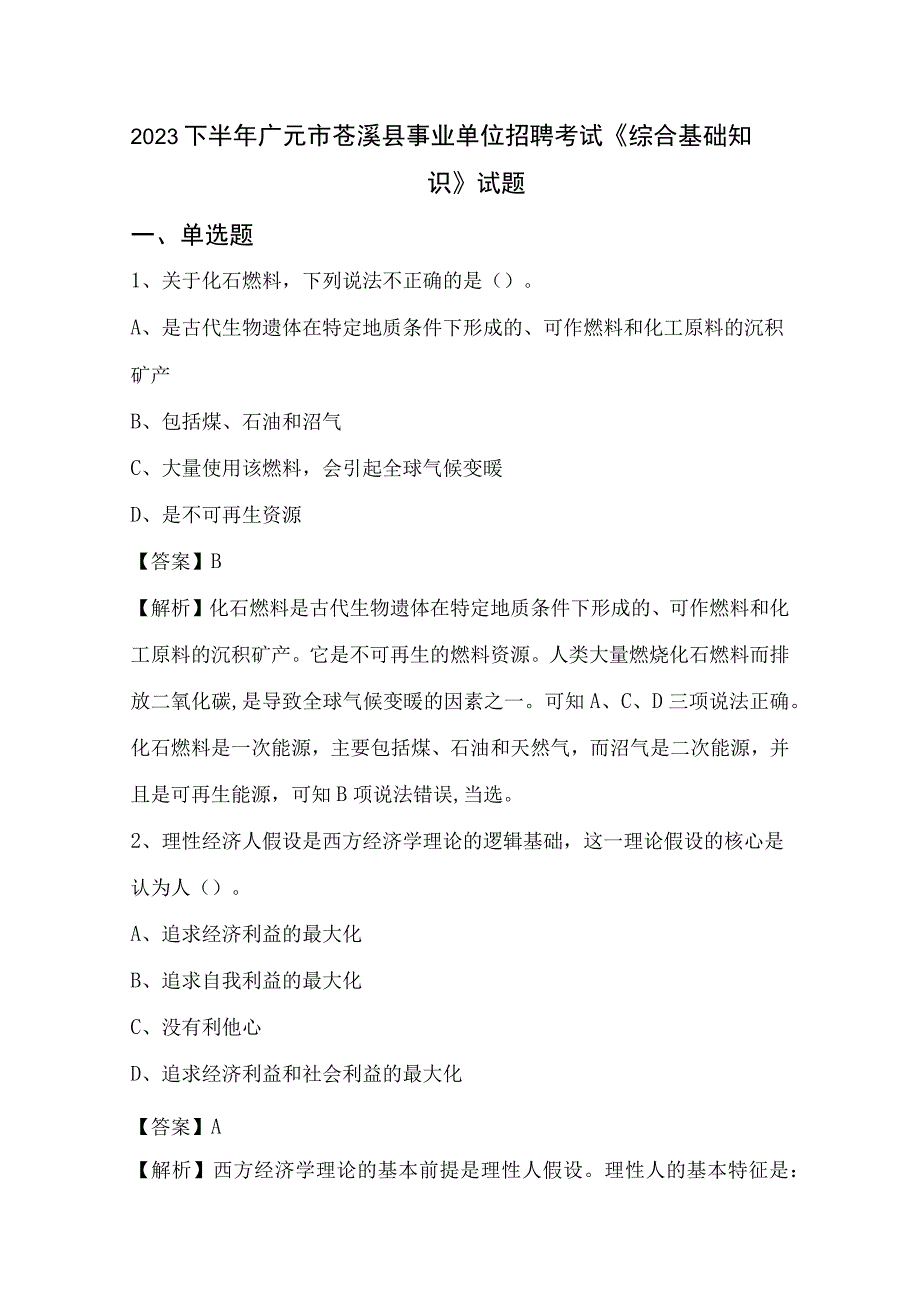 2023下半年广元市苍溪县事业单位招聘考试《综合基础知识》试题

一、单选题

1、关于化石燃料，下列说法不正确的是（）。

A、是古代生物遗体在特定地质条件下形成的、可作燃料和化工原料的沉积矿产

B、包括煤、石油和沼气

C、大量使用该燃料，会引起全球气候变暖

D、是不可再生资源

【答案】B

【解析】化石燃料是古代生物遗体在特定地质条件下形成的、可作燃料和化工原料的沉积矿产。它是不可再生的燃料资源。人类大量燃烧化石燃料而排放二氧化碳，是导致全球气候变暖的因素之一。可知A、C、D三项说法正确。化石燃料是一次能源，主要包括煤、石油和天然气，而沼气是二次能源，并且是可再生能源，可知B项说法错误，当选。

2、理性经济人假设是西方经济学理论的逻辑基础，这一理论假设的核心是认为人（）。

A、追求经济利益的最大化

B、追求自我利益的最大化

C、没有利他心

D、追求经济利益和社会利益的最大化

【答案】A

【解析】西方经济学理论的基本前提是理性人假设。理性人的基本特征是：